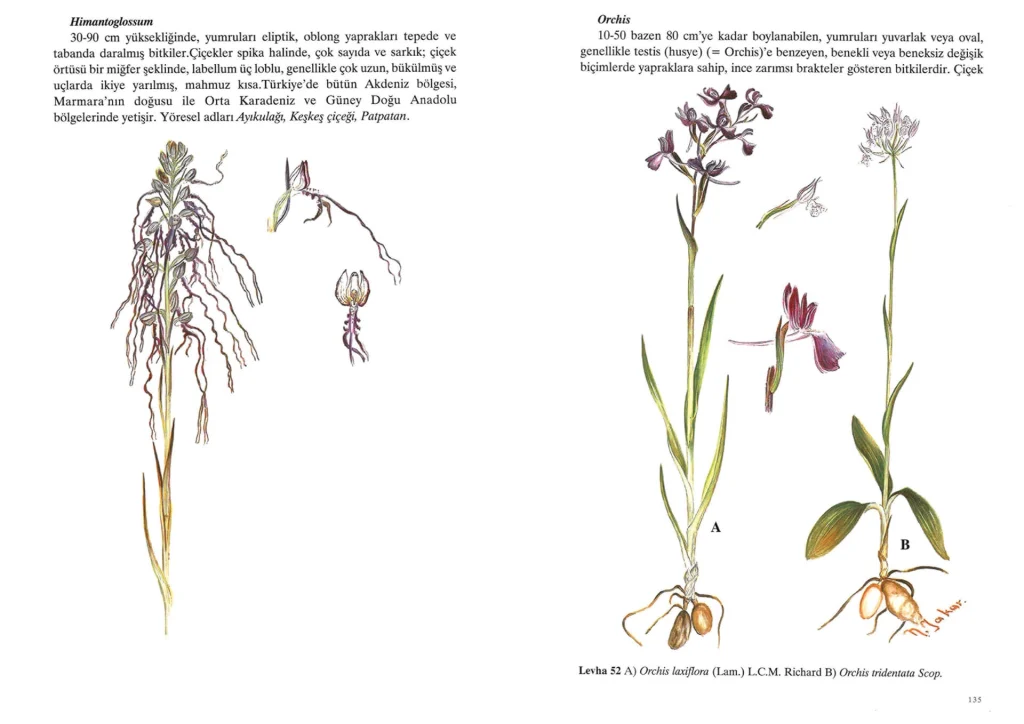 Himantoglossum

30-90 cm yüksekliğinde, yumruları eliptik, oblong yaprakları tepede ve tabanda daralmış bitkiler.Çiçekler spika halinde, çok sayıda ve sarkık; çiçek örtüsü bir miğfer şeklinde, labellum üç loblu, genellikle çok uzun, bükülmüş ve uçlarda ikiye yarılmış, mahmuz kısa.Türkiye'de bütün Akdeniz bölgesi, Marmara'nın doğusu ile Orta Karadeniz ve Güney Doğu Anadolu bölgelerinde yetişir. Yöresel adları Ayıkulağı, Keşkeş çiçeği, Patpatan.

Orchis

10-50 bazen 80 cm'ye kadar boylanabilen, yumruları yuvarlak veya oval, genellikle testis (husye) (= Orchis)'e benzeyen, benekli veya beneksiz değişik biçimlerde yapraklara sahip, ince zarımsı brakteler gösteren bitkilerdir. Çiçek

A

B

Levha 52 A) Orchis laxiflora (Lam.) L.C.M. Richard B) Orchis tridentata Scop.

135